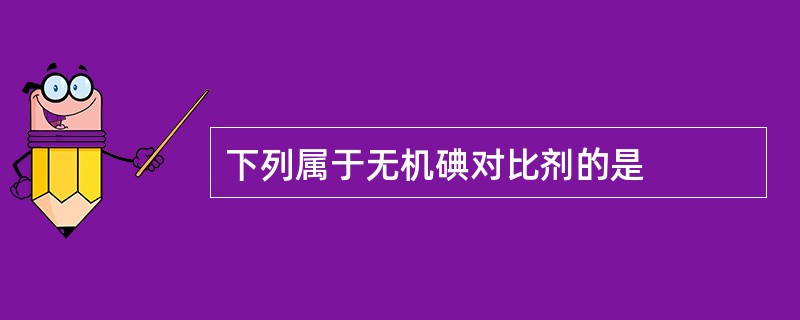 下列属于无机碘对比剂的是